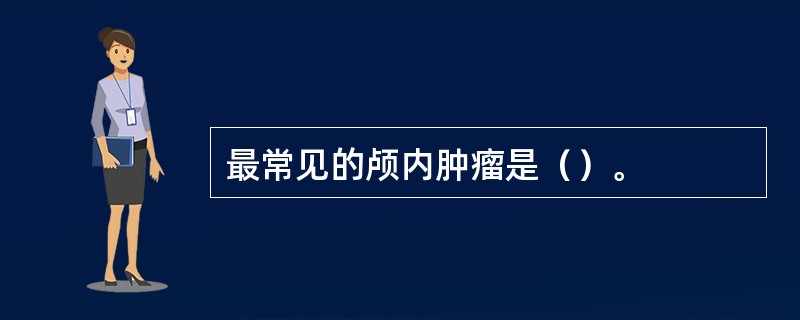 最常见的颅内肿瘤是（）。